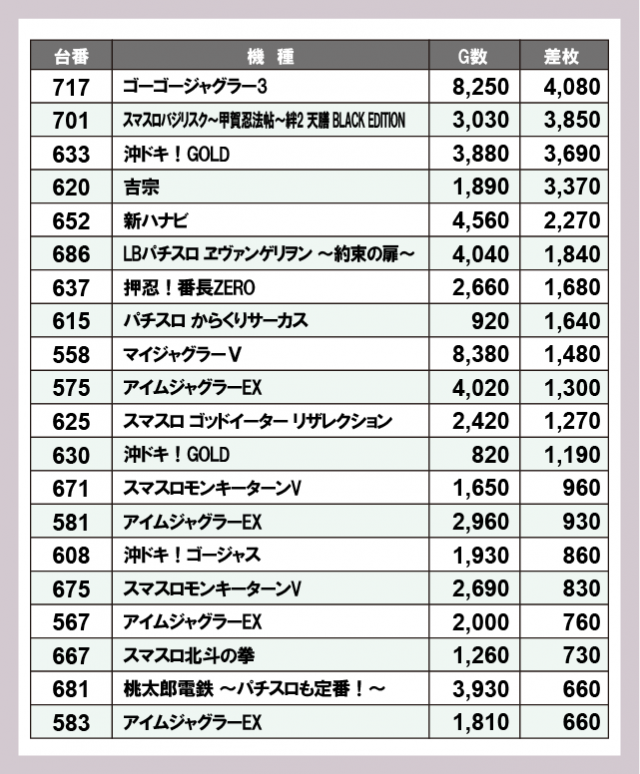 | 台番 | 機　種 | G数 | 差枚 |
|---|---|---|---|
| 717 | ゴーゴージャグラー3 | 8,250 | 4,080 |
| 701 | スマスロバジリスク~甲賀忍法帖~絆2 天膳 BLACK EDITION | 3,030 | 3,850 |
| 633 | 沖ドキ！GOLD | 3,880 | 3,690 |
| 620 | 吉宗 | 1,890 | 3,370 |
| 652 | 新ハナビ | 4,560 | 2,270 |
| 686 | LBパチスロ ヱヴァンゲリヲン ～約束の扉～ | 4,040 | 1,840 |
| 637 | 押忍！番長ZERO | 2,660 | 1,680 |
| 615 | パチスロ からくりサーカス | 920 | 1,640 |
| 558 | マイジャグラーV | 8,380 | 1,480 |
| 575 | アイムジャグラーEX | 4,020 | 1,300 |
| 625 | スマスロ ゴッドイーター リザレクション | 2,420 | 1,270 |
| 630 | 沖ドキ！GOLD | 820 | 1,190 |
| 671 | スマスロモンキーターンV | 1,650 | 960 |
| 581 | アイムジャグラーEX | 2,960 | 930 |
| 608 | 沖ドキ！ゴージャス | 1,930 | 860 |
| 675 | スマスロモンキーターンV | 2,690 | 830 |
| 567 | アイムジャグラーEX | 2,000 | 760 |
| 667 | スマスロ北斗の拳 | 1,260 | 730 |
| 681 | 桃太郎電鉄 ～パチスロも定番！～ | 3,930 | 660 |
| 583 | アイムジャグラーEX | 1,810 | 660 |